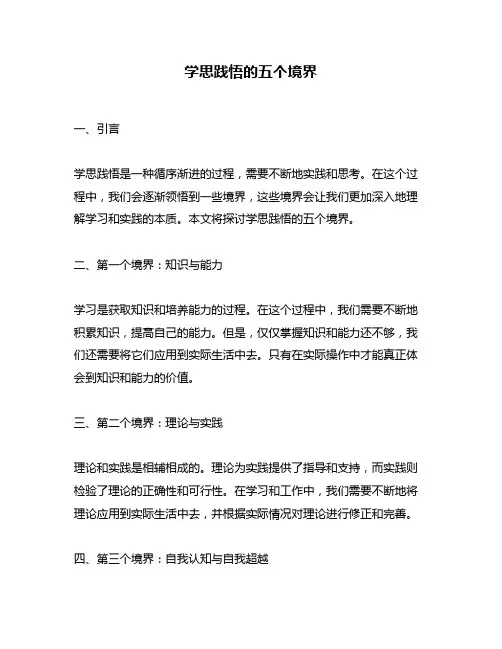 学思践悟的五个境界

一、引言

学思践悟是一种循序渐进的过程，需要不断地实践和思考。在这个过程中，我们会逐渐领悟到一些境界，这些境界会让我们更加深入地理解学习和实践的本质。本文将探讨学思践悟的五个境界。

二、第一个境界：知识与能力

学习是获取知识和培养能力的过程。在这个过程中，我们需要不断地积累知识，提高自己的能力。但是，仅仅掌握知识和能力还不够，我们还需要将它们应用到实际生活中去。只有在实际操作中才能真正体会到知识和能力的价值。

三、第二个境界：理论与实践

理论和实践是相辅相成的。理论为实践提供了指导和支持，而实践则检验了理论的正确性和可行性。在学习和工作中，我们需要不断地将理论应用到实际生活中去，并根据实际情况对理论进行修正和完善。

四、第三个境界：自我认知与自我超越